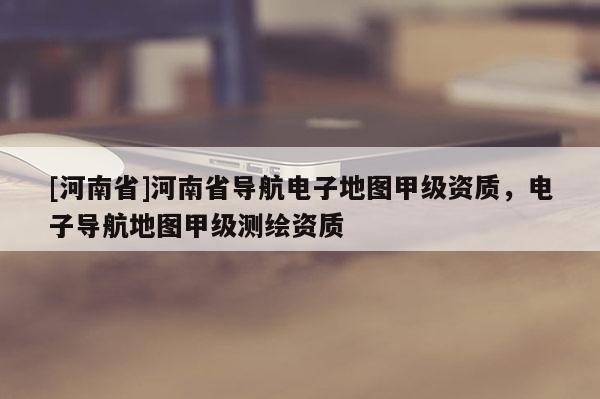 [河南省]河南省导航电子地图甲级资质，电子导航地图甲级测绘资质